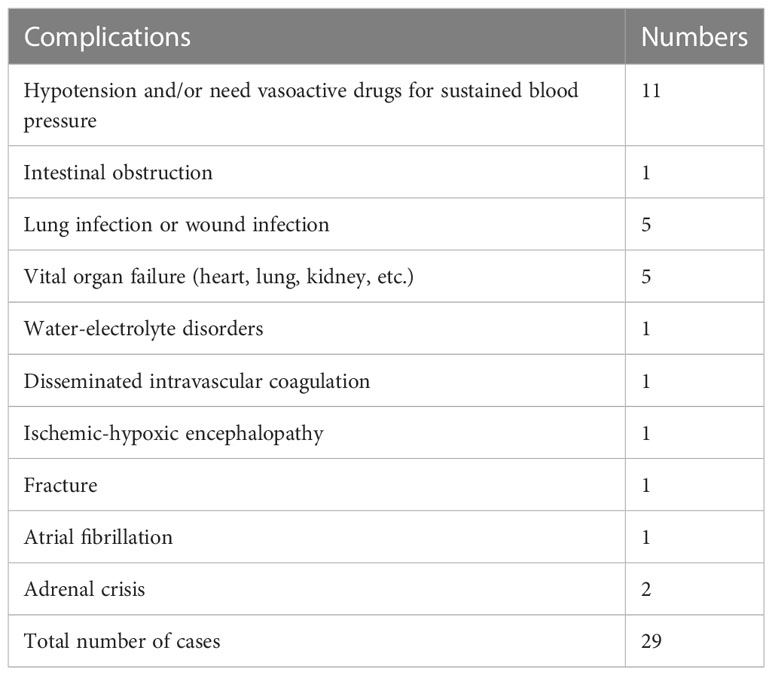 | Complications | Numbers |
|---|---|
| Hypotension and/or need vasoactive drugs for sustained blood pressure | 11 |
| Intestinal obstruction | 1 |
| Lung infection or wound infection | 5 |
| Vital organ failure (heart, lung, kidney, etc.) | 5 |
| Water-electrolyte disorders | 1 |
| Disseminated intravascular coagulation | 1 |
| Ischemic-hypoxic encephalopathy | 1 |
| Fracture | 1 |
| Atrial fibrillation | 1 |
| Adrenal crisis | 2 |
| Total number of cases | 29 |